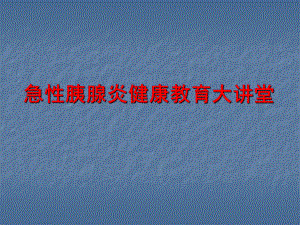 急性胰腺炎健康教育大讲堂